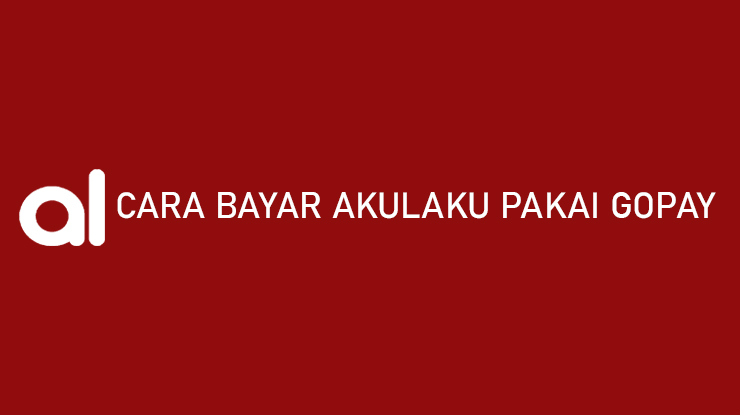 al CARA BAYAR AKULAKU PAKAI GOPAY